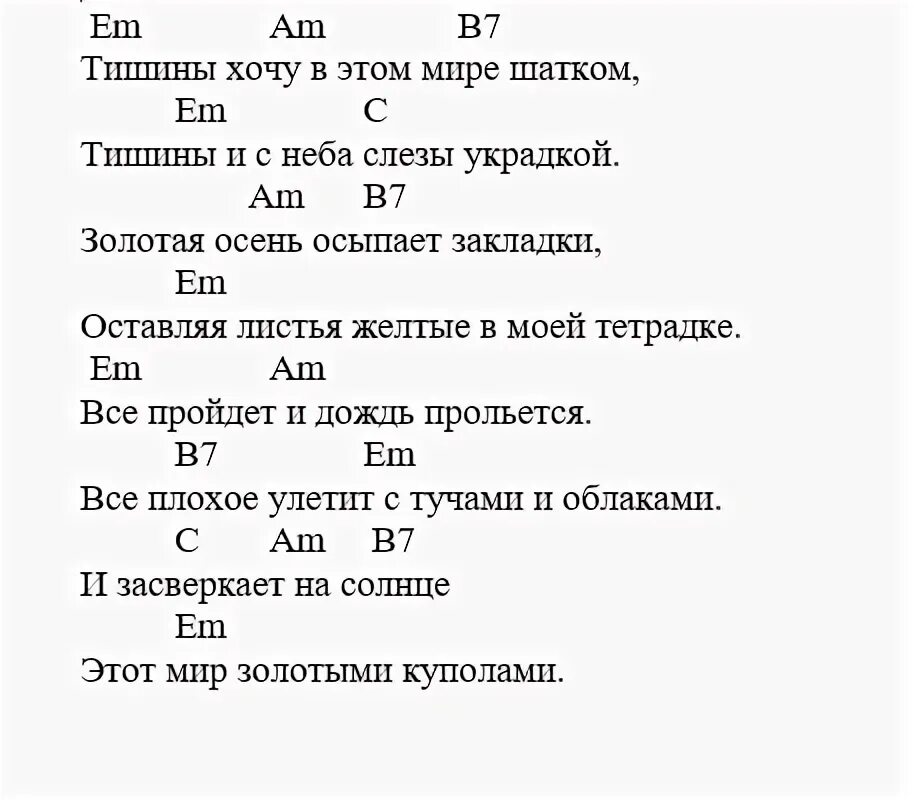 Em Am B7
Тишины хочу в этом мире шатком,
Em C
Тишины и с неба слезы украдкой.
Am B7
Золотая осень осыпает закладки,
Em
Оставляя листья желтые в моей тетрадке.
Em Am
Все пройдет и дождь прольется.
B7 Em
Все плохое улетит с тучами и облаками.
C Am B7
И засверкает на солнце
Em
Этот мир золотыми куполами.